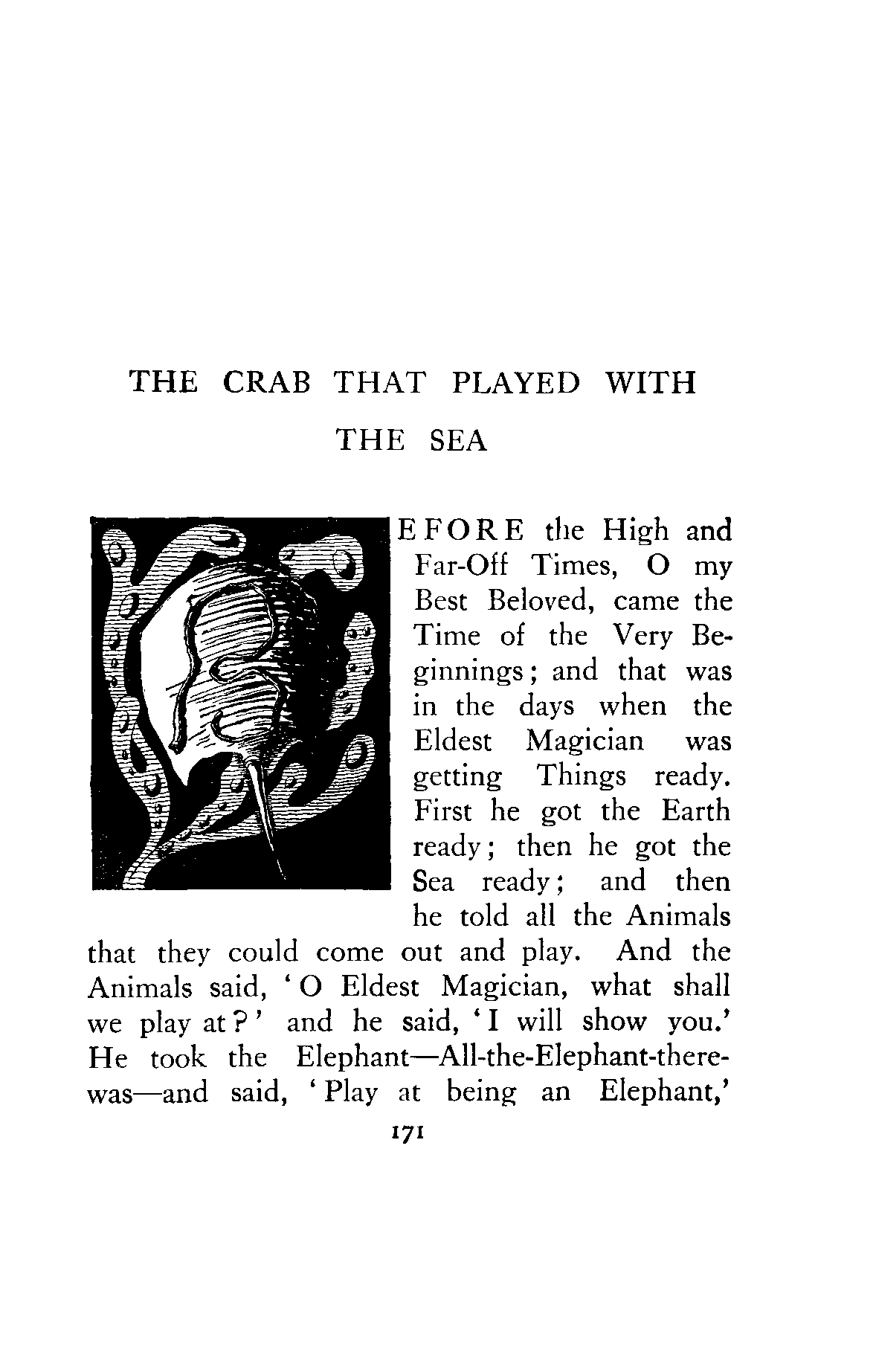 THE CRAB THAT PLAYED WITH THE SEA

BEFORE the High and Far-Off Times, O my Best Beloved, came the Time of the Very Beginnings; and that was in the days when the Eldest Magician was getting Things ready. First he got the Earth ready; then he got the Sea ready; and then he told all the Animals that they could come out and play. And the Animals said, 'O Eldest Magician, what shall we play at?' and he said, 'I will show you.' He took the Elephant—All-the-Elephant-there-was—and said, 'Play at being an Elephant,'

171